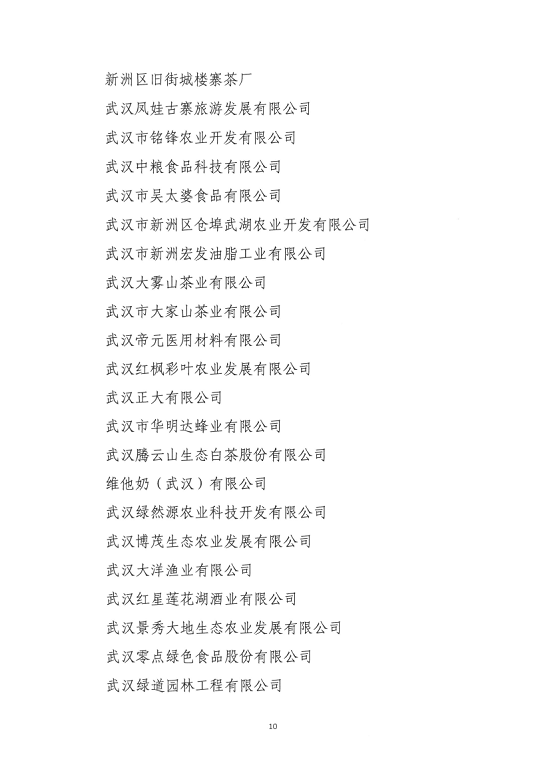 新洲区旧街城楼寨茶厂
武汉凤娃古寨旅游发展有限公司
武汉市铭锋农业开发有限公司
武汉中粮食品科技有限公司
武汉市吴太婆食品有限公司
武汉市新洲区仓埠武湖农业开发有限公司
武汉市新洲宏发油脂工业有限公司
武汉大雾山茶业有限公司
武汉市大家山茶业有限公司
武汉帝元医用材料有限公司
武汉红枫彩叶农业发展有限公司
武汉正大有限公司
武汉市华明达蜂业有限公司
武汉腾云山生态白茶股份有限公司
维他奶（武汉）有限公司
武汉绿然源农业科技开发有限公司
武汉博茂生态农业发展有限公司
武汉大洋渔业有限公司
武汉红星莲花湖酒业有限公司
武汉景秀大地生态农业发展有限公司
武汉零点绿色食品股份有限公司
武汉绿道园林工程有限公司

10